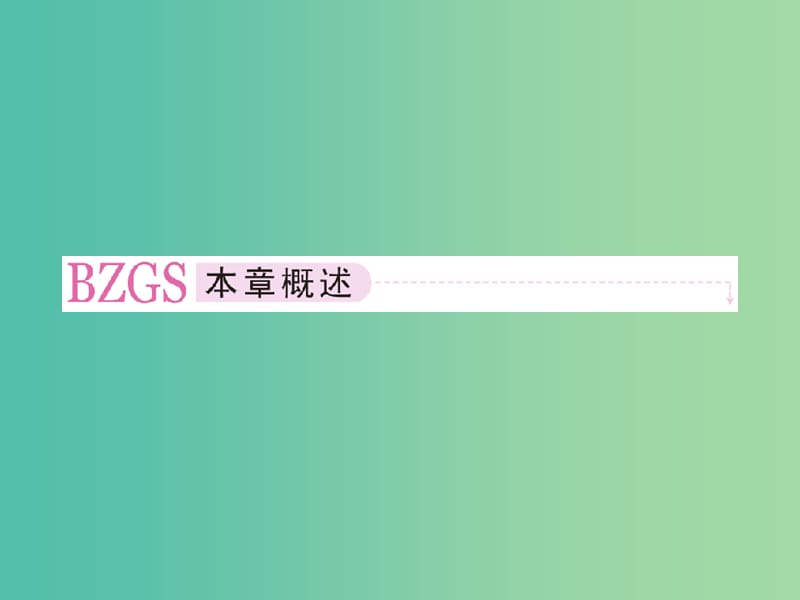 BZGS 本章概述